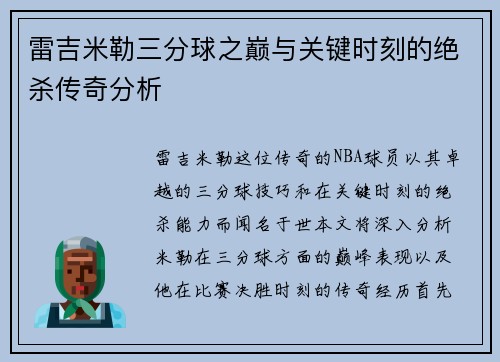 雷吉米勒三分球之巅与关键时刻的绝杀传奇分析

雷吉米勒这位传奇的NBA球员以其卓越的三分球技巧和在关键时刻的绝杀能力而闻名于世本文将深入分析米勒在三分球方面的巅峰表现以及他在比赛决胜时刻的传奇经历首先